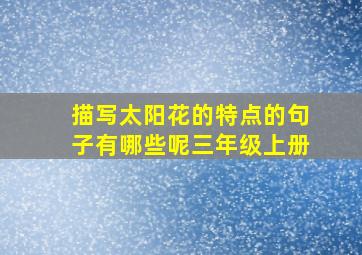 描写太阳花的特点的句子有哪些呢三年级上册